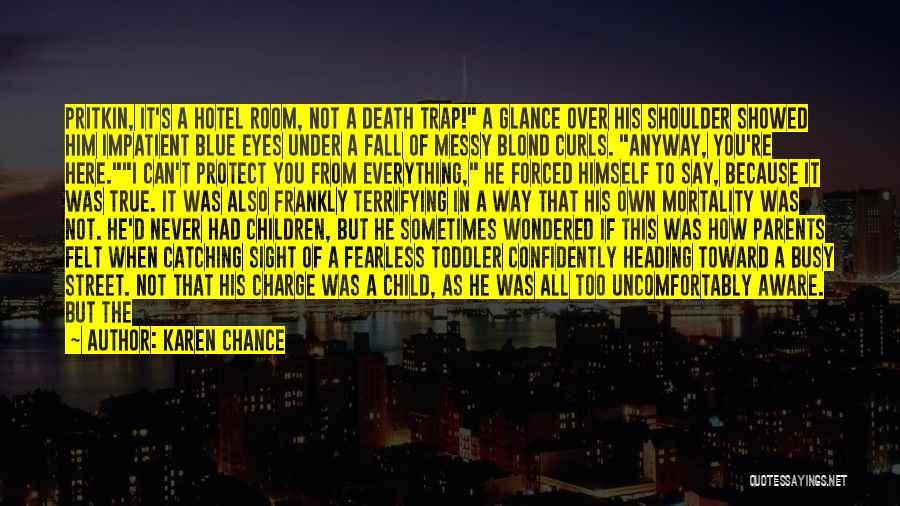 PRITKIN, IT'S A HOTEL ROOM, NOT A DEATH TRAP!" A GLANCE OVER HIS SHOULDER SHOWED HIM IMPATIENT BLUE EYES UNDER A FALL OF MESSY BLOND CURLS. "ANYWAY, YOU'RE HERE.""I CAN'T PROTECT YOU FROM EVERYTHING," HE FORCED HIMSELF TO SAY, BECAUSE IT WAS TRUE. IT WAS ALSO FRANKLY TERRIFYING IN A WAY THAT HIS OWN MORTALITY WAS NOT. HE'D NEVER HAD CHILDREN, BUT HE SOMETIMES WONDERED IF THIS WAS HOW PARENTS FELT WHEN CATCHING SIGHT OF A FEARLESS TODDLER CONFIDENTLY HEADING TOWARD A BUSY STREET. NOT THAT HIS CHARGE WAS A CHILD, AS HE WAS ALL TOO UNCOMFORTABLY AWARE. BUT THE

— AUTHOR: KAREN CHANCE

QUOTESSAYINGS.NET